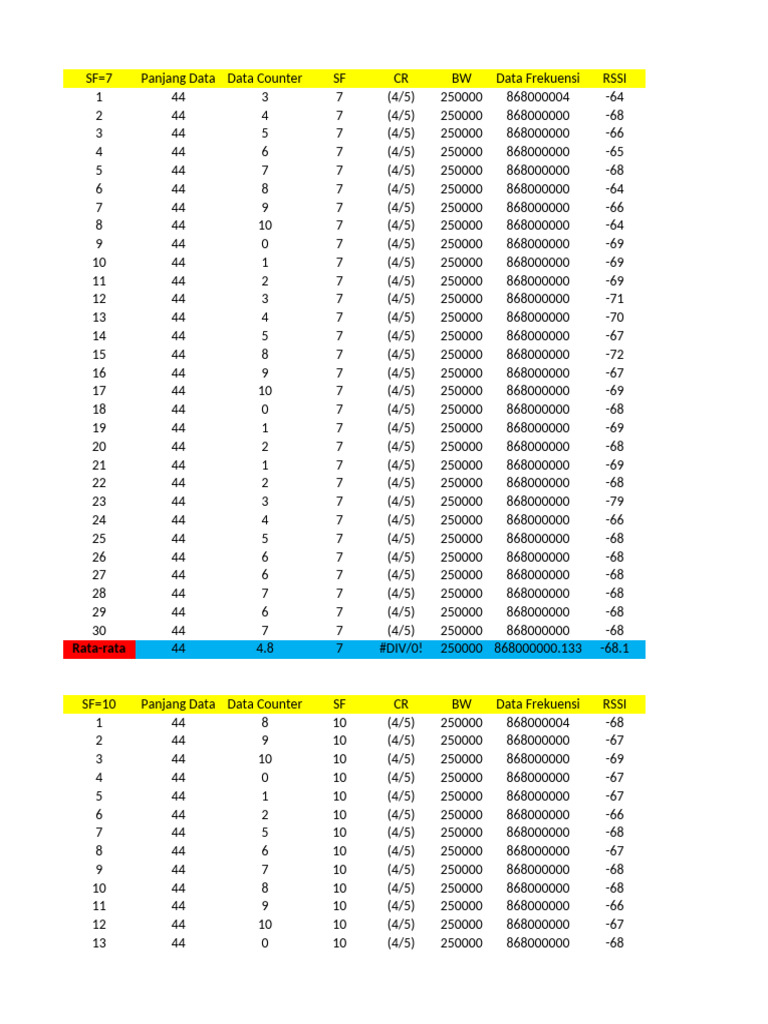 | SF=7 | Panjang Data | Data Counter | SF | CR | BW | Data Frekuensi | RSSI |
|---|---|---|---|---|---|---|---|
| 1 | 44 | 3 | 7 | (4/5) | 250000 | 868000004 | -64 |
| 2 | 44 | 4 | 7 | (4/5) | 250000 | 868000000 | -68 |
| 3 | 44 | 5 | 7 | (4/5) | 250000 | 868000000 | -66 |
| 4 | 44 | 6 | 7 | (4/5) | 250000 | 868000000 | -65 |
| 5 | 44 | 7 | 7 | (4/5) | 250000 | 868000000 | -68 |
| 6 | 44 | 8 | 7 | (4/5) | 250000 | 868000000 | -64 |
| 7 | 44 | 9 | 7 | (4/5) | 250000 | 868000000 | -66 |
| 8 | 44 | 10 | 7 | (4/5) | 250000 | 868000000 | -64 |
| 9 | 44 | 0 | 7 | (4/5) | 250000 | 868000000 | -69 |
| 10 | 44 | 1 | 7 | (4/5) | 250000 | 868000000 | -69 |
| 11 | 44 | 2 | 7 | (4/5) | 250000 | 868000000 | -69 |
| 12 | 44 | 3 | 7 | (4/5) | 250000 | 868000000 | -71 |
| 13 | 44 | 4 | 7 | (4/5) | 250000 | 868000000 | -70 |
| 14 | 44 | 5 | 7 | (4/5) | 250000 | 868000000 | -67 |
| 15 | 44 | 8 | 7 | (4/5) | 250000 | 868000000 | -72 |
| 16 | 44 | 9 | 7 | (4/5) | 250000 | 868000000 | -67 |
| 17 | 44 | 10 | 7 | (4/5) | 250000 | 868000000 | -69 |
| 18 | 44 | 0 | 7 | (4/5) | 250000 | 868000000 | -68 |
| 19 | 44 | 1 | 7 | (4/5) | 250000 | 868000000 | -69 |
| 20 | 44 | 2 | 7 | (4/5) | 250000 | 868000000 | -68 |
| 21 | 44 | 1 | 7 | (4/5) | 250000 | 868000000 | -69 |
| 22 | 44 | 2 | 7 | (4/5) | 250000 | 868000000 | -68 |
| 23 | 44 | 3 | 7 | (4/5) | 250000 | 868000000 | -79 |
| 24 | 44 | 4 | 7 | (4/5) | 250000 | 868000000 | -66 |
| 25 | 44 | 5 | 7 | (4/5) | 250000 | 868000000 | -68 |
| 26 | 44 | 6 | 7 | (4/5) | 250000 | 868000000 | -68 |
| 27 | 44 | 6 | 7 | (4/5) | 250000 | 868000000 | -68 |
| 28 | 44 | 7 | 7 | (4/5) | 250000 | 868000000 | -68 |
| 29 | 44 | 6 | 7 | (4/5) | 250000 | 868000000 | -68 |
| 30 | 44 | 7 | 7 | (4/5) | 250000 | 868000000 | -68 |
| Rata-rata | 44 | 4.8 | 7 | #DIV/0! | 250000 | 868000000.133 | -68.1 |

| SF=10 | Panjang Data | Data Counter | SF | CR | BW | Data Frekuensi | RSSI |
|---|---|---|---|---|---|---|---|
| 1 | 44 | 8 | 10 | (4/5) | 250000 | 868000004 | -68 |
| 2 | 44 | 9 | 10 | (4/5) | 250000 | 868000000 | -67 |
| 3 | 44 | 10 | 10 | (4/5) | 250000 | 868000000 | -69 |
| 4 | 44 | 0 | 10 | (4/5) | 250000 | 868000000 | -67 |
| 5 | 44 | 1 | 10 | (4/5) | 250000 | 868000000 | -67 |
| 6 | 44 | 2 | 10 | (4/5) | 250000 | 868000000 | -66 |
| 7 | 44 | 5 | 10 | (4/5) | 250000 | 868000000 | -68 |
| 8 | 44 | 6 | 10 | (4/5) | 250000 | 868000000 | -67 |
| 9 | 44 | 7 | 10 | (4/5) | 250000 | 868000000 | -68 |
| 10 | 44 | 8 | 10 | (4/5) | 250000 | 868000000 | -68 |
| 11 | 44 | 9 | 10 | (4/5) | 250000 | 868000000 | -66 |
| 12 | 44 | 10 | 10 | (4/5) | 250000 | 868000000 | -67 |
| 13 | 44 | 0 | 10 | (4/5) | 250000 | 868000000 | -68 |